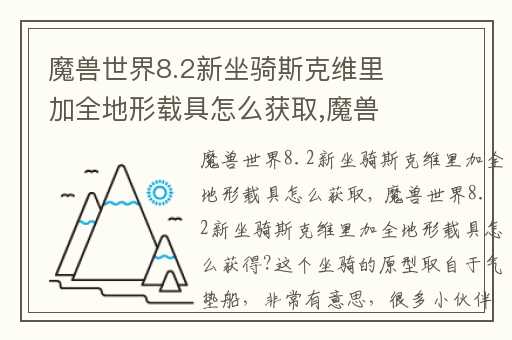 魔兽世界8.2新坐骑斯克维里加全地形载具怎么获取,魔兽

魔兽世界8.2新坐骑斯克维里加全地形载具怎么获取，魔兽世界8.2新坐骑斯克维里加全地形载具怎么获得?这个坐骑的原型取自于气垫船，非常有意思，很多小伙伴